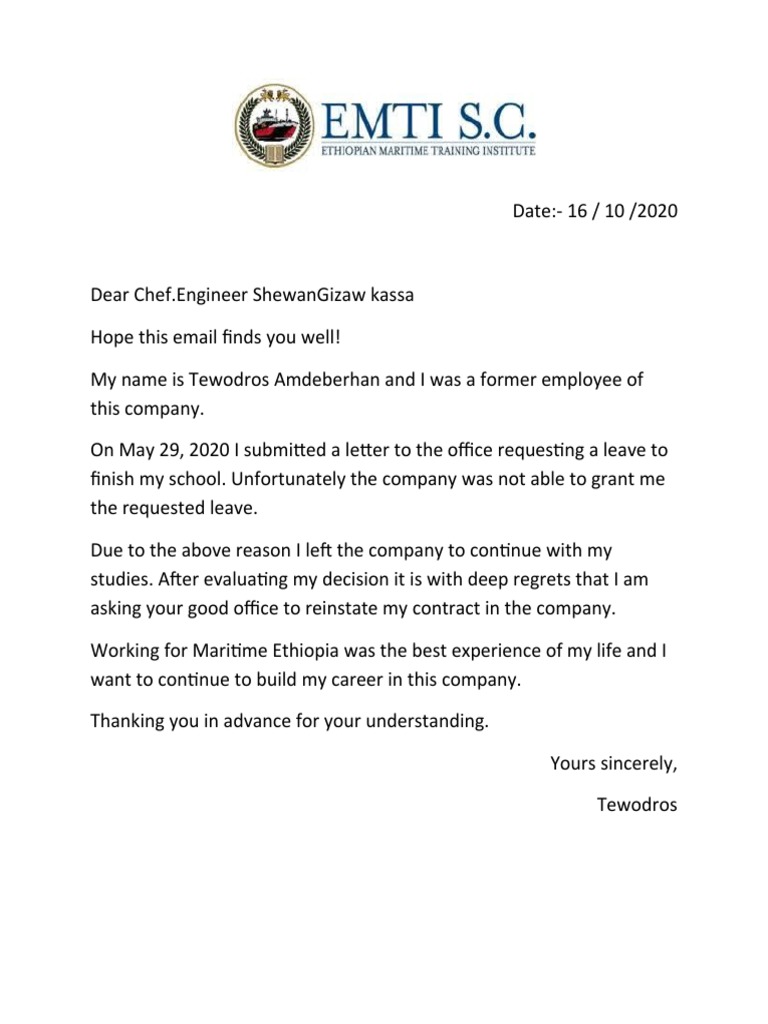 EMTI S.C.
ETHIOPIAN MARITIME TRAINING INSTITUTE

Date:- 16 / 10 /2020

Dear Chef.Engineer ShewanGizaw kassa

Hope this email finds you well!

My name is Tewodros Amdeberhan and I was a former employee of this company.

On May 29, 2020 I submitted a letter to the office requesting a leave to finish my school. Unfortunately the company was not able to grant me the requested leave.

Due to the above reason I left the company to continue with my studies. After evaluating my decision it is with deep regrets that I am asking your good office to reinstate my contract in the company.

Working for Maritime Ethiopia was the best experience of my life and I want to continue to build my career in this company.

Thanking you in advance for your understanding.

Yours sincerely,

Tewodros